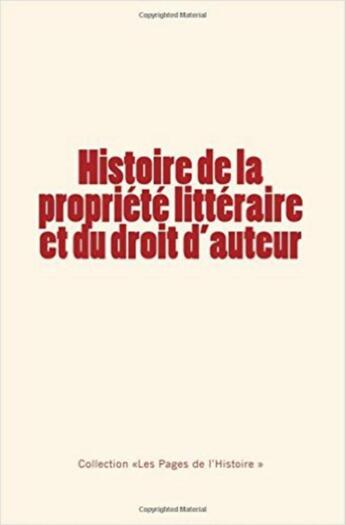 Copyrighted Material

Histoire de la propriété littéraire et du droit d'auteur

Collection «Les Pages de l'Histoire »

Copyrighted Material